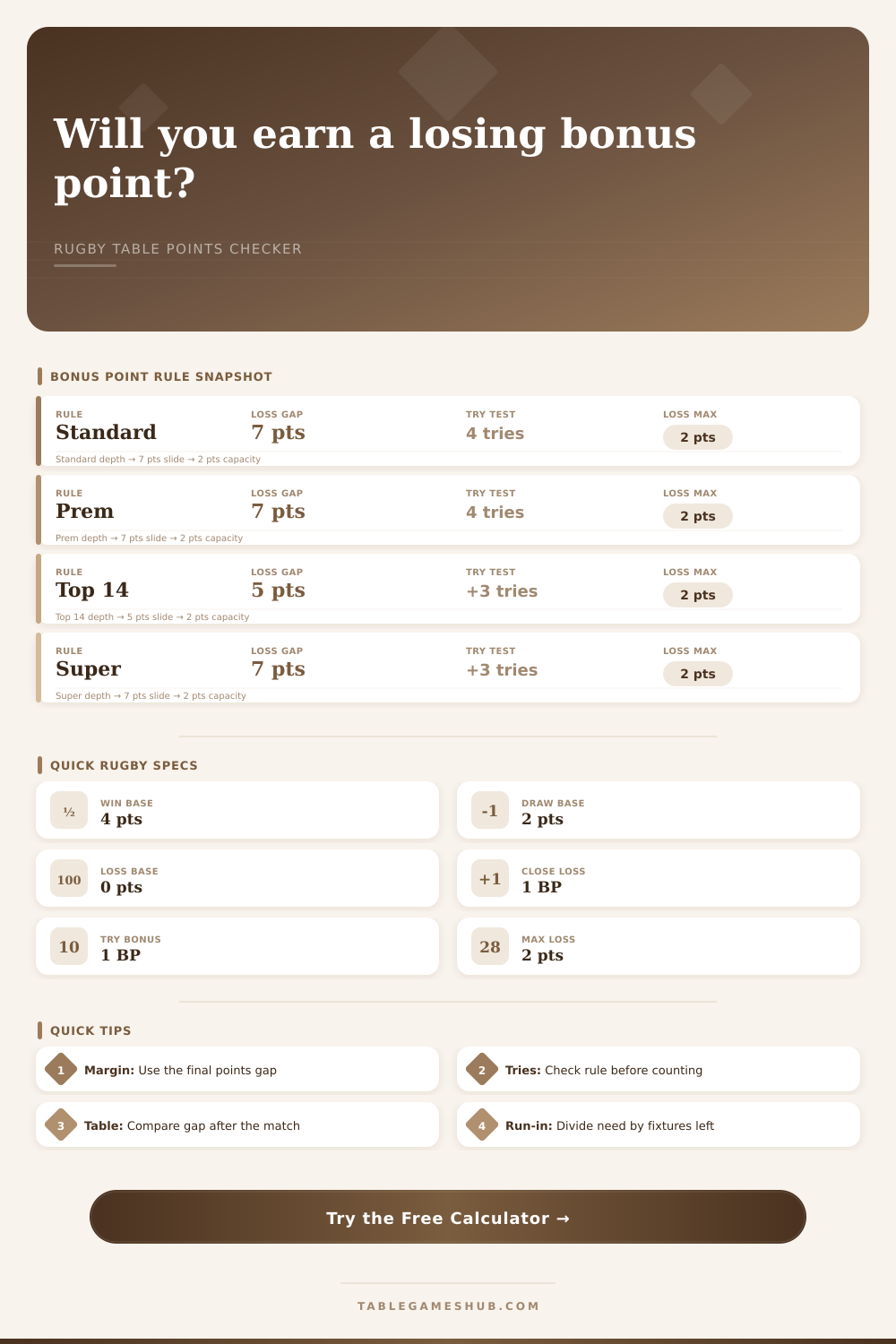 Will you earn a losing bonus point?

RUGBY TABLE POINTS CHECKER

BONUS POINT RULE SNAPSHOT

RULE
Standard
LOSS GAP
7 pts
TRY TEST
4 tries
LOSS MAX
2 pts
Standard depth → 7 pts slide → 2 pts capacity

RULE
Prem
LOSS GAP
7 pts
TRY TEST
4 tries
LOSS MAX
2 pts
Prem depth → 7 pts slide → 2 pts capacity

RULE
Top 14
LOSS GAP
5 pts
TRY TEST
+3 tries
LOSS MAX
2 pts
Top 14 depth → 5 pts slide → 2 pts capacity

RULE
Super
LOSS GAP
7 pts
TRY TEST
+3 tries
LOSS MAX
2 pts
Super depth → 7 pts slide → 2 pts capacity

QUICK RUGBY SPECS

½
WIN BASE
4 pts

100
LOSS BASE
0 pts

10
TRY BONUS
1 BP

-1
DRAW BASE
2 pts

+1
CLOSE LOSS
1 BP

28
MAX LOSS
2 pts

QUICK TIPS

1 Margin: Use the final points gap

3 Table: Compare gap after the match

2 Tries: Check rule before counting

4 Run-in: Divide need by fixtures left

Try the Free Calculator →

TABLEGAMESHUB.COM